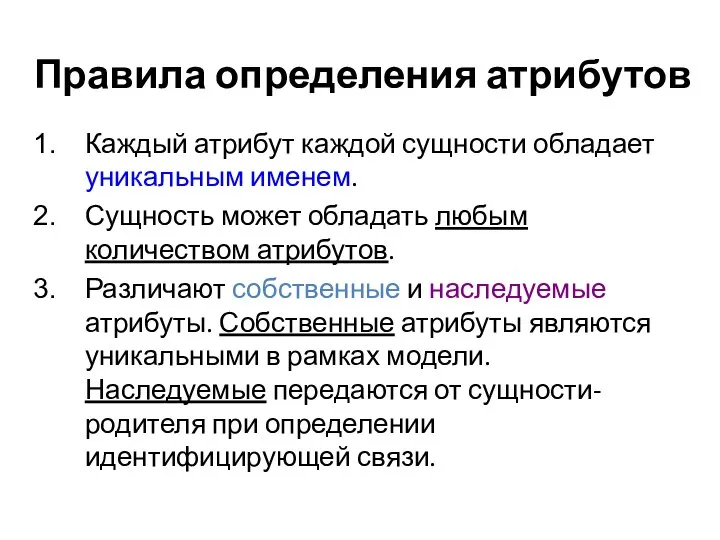 Правила определения атрибутов

1. Каждый атрибут каждой сущности обладает уникальным именем.
2. Сущность может обладать любым количеством атрибутов.
3. Различают собственные и наследуемые атрибуты. Собственные атрибуты являются уникальными в рамках модели. Наследуемые передаются от сущности-родителя при определении идентифицирующей связи.